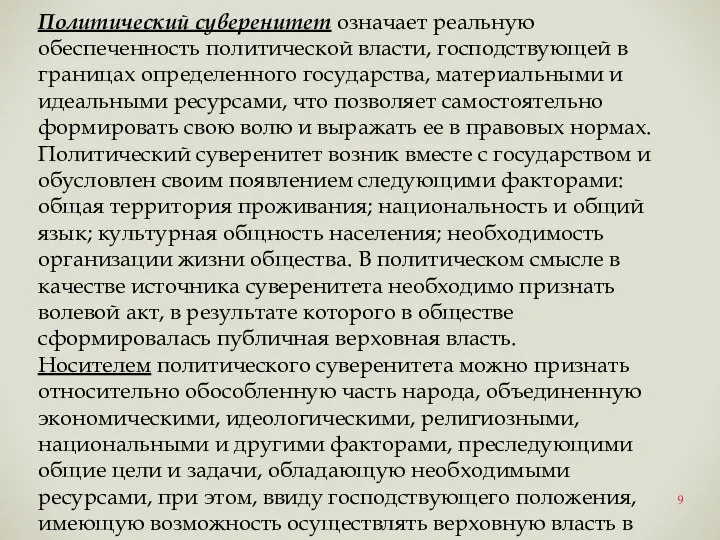 Политический суверенитет означает реальную обеспеченность политической власти, господствующей в границах определенного государства, материальными и идеальными ресурсами, что позволяет самостоятельно формировать свою волю и выражать ее в правовых нормах. Политический суверенитет возник вместе с государством и обусловлен своим появлением следующими факторами: общая территория проживания; национальность и общий язык; культурная общность населения; необходимость организации жизни общества. В политическом смысле в качестве источника суверенитета необходимо признать волевой акт, в результате которого в обществе сформировалась публичная верховная власть.
Носителем политического суверенитета можно признать относительно обособленную часть народа, объединенную экономическими, идеологическими, религиозными, национальными и другими факторами, преследующими общие цели и задачи, обладающую необходимыми ресурсами, при этом, ввиду господствующего положения, имеющую возможность осуществлять верховную власть в

9